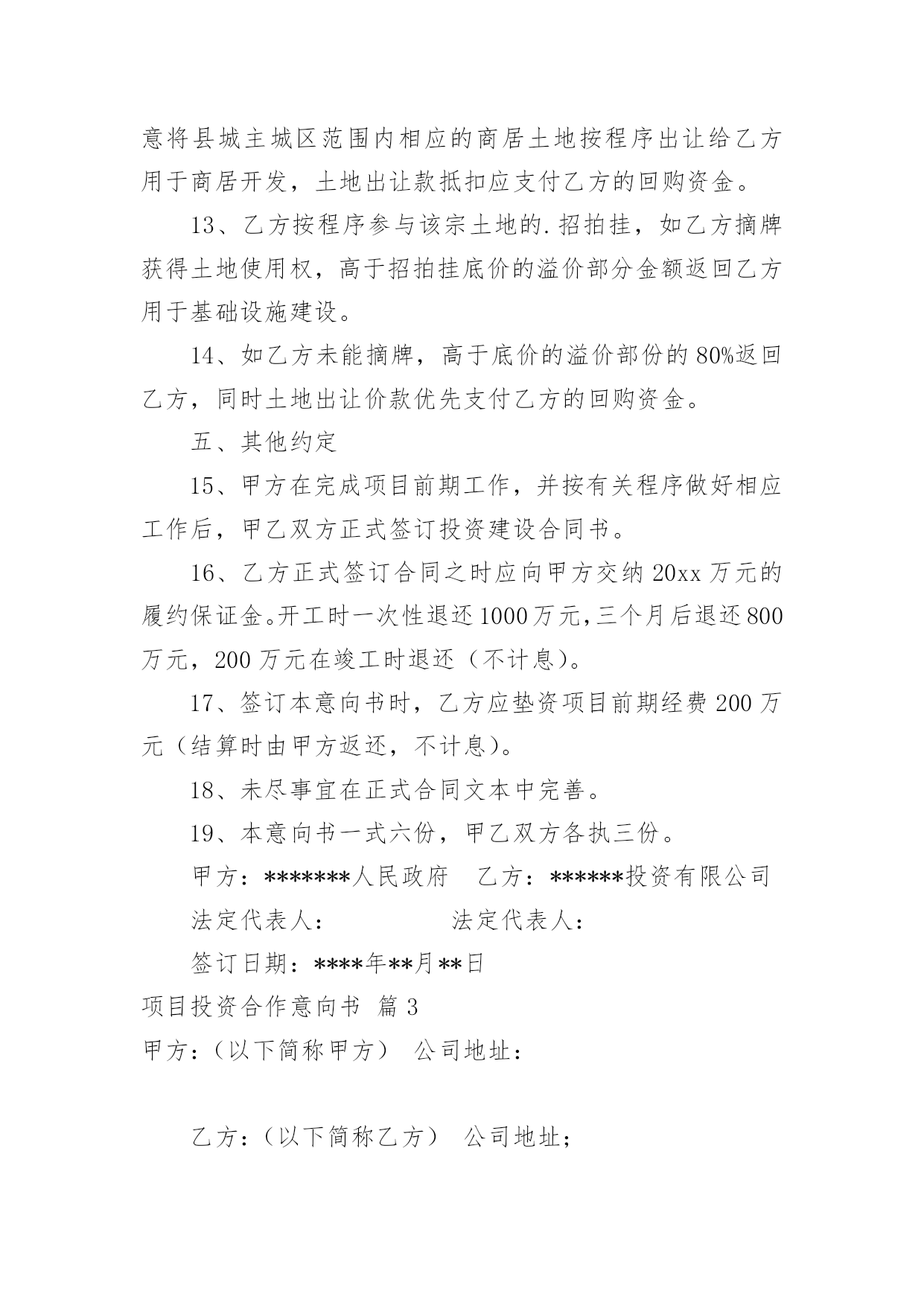 意将县城主城区范围内相应的商居土地按程序出让给乙方用于商居开发，土地出让款抵扣应支付乙方的回购资金。

13、乙方按程序参与该宗土地的.招拍挂，如乙方摘牌获得土地使用权，高于招拍挂底价的溢价部分金额返回乙方用于基础设施建设。

14、如乙方未能摘牌，高于底价的溢价部份的80%返回乙方，同时土地出让价款优先支付乙方的回购资金。

五、其他约定

15、甲方在完成项目前期工作，并按有关程序做好相应工作后，甲乙双方正式签订投资建设合同书。

16、乙方正式签订合同之时应向甲方交纳20xx万元的履约保证金。开工时一次性退还1000万元，三个月后退还800万元，200万元在竣工时退还（不计息）。

17、签订本意向书时，乙方应垫资项目前期经费200万元（结算时由甲方返还，不计息）。

18、未尽事宜在正式合同文本中完善。

19、本意向书一式六份，甲乙双方各执三份。

甲方：*******人民政府　乙方：******投资有限公司

法定代表人：　　　　法定代表人：

签订日期：****年**月**日

项目投资合作意向书 篇3

甲方：（以下简称甲方） 公司地址：

乙方：（以下简称乙方） 公司地址；